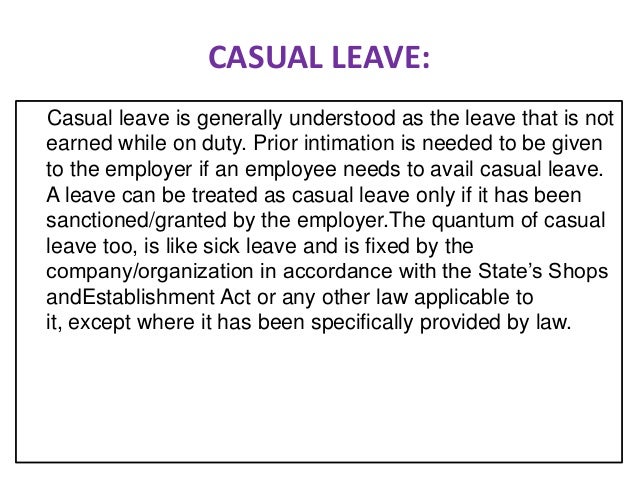 CASUAL LEAVE:

Casual leave is generally understood as the leave that is not earned while on duty. Prior intimation is needed to be given to the employer if an employee needs to avail casual leave. A leave can be treated as casual leave only if it has been sanctioned/granted by the employer.The quantum of casual leave too, is like sick leave and is fixed by the company/organization in accordance with the State's Shops andEstablishment Act or any other law applicable to it, except where it has been specifically provided by law.